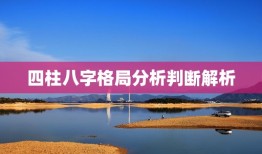 四柱八字格局分析判断解析